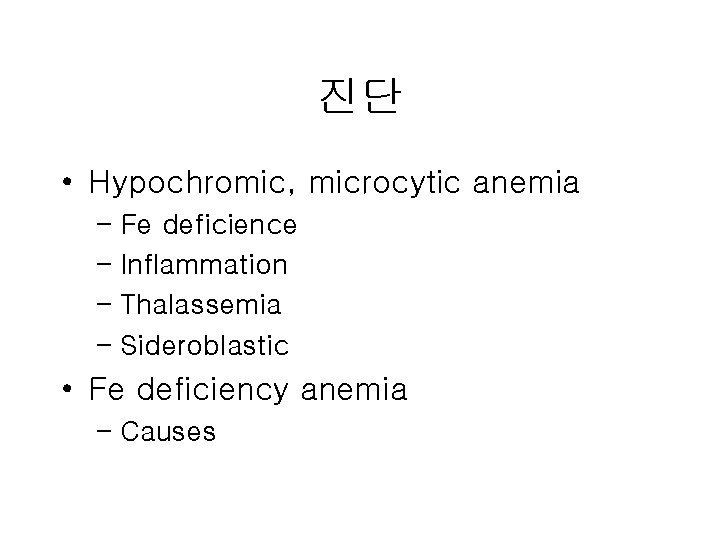 진단

• Hypochromic, microcytic anemia
  – Fe deficience
  – Inflammation
  – Thalassemia
  – Sideroblastic
• Fe deficiency anemia
  – Causes